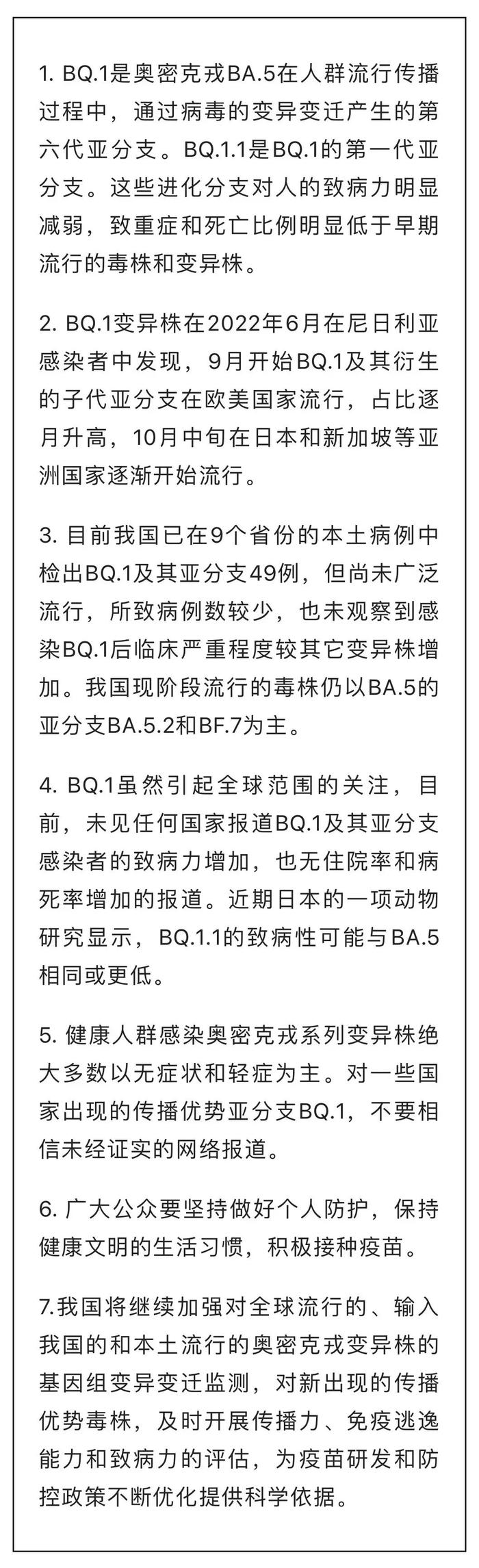 1. BQ.1是奥密克戎BA.5在人群流行传播过程中，通过病毒的变异变迁产生的第六代亚分支。BQ.1.1是BQ.1的第一代亚分支。这些进化分支对人的致病力明显减弱，致重症和死亡比例明显低于早期流行的毒株和变异株。

2. BQ.1变异株在2022年6月在尼日利亚感染者中发现，9月开始BQ.1及其衍生的子代亚分支在欧美国家流行，占比逐月升高，10月中旬在日本和新加坡等亚洲国家逐渐开始流行。

3. 目前我国已在9个省份的本土病例中检出BQ.1及其亚分支49例，但尚未广泛流行，所致病例数较少，也未观察到感染BQ.1后临床严重程度较其它变异株增加。我国现阶段流行的毒株仍以BA.5的亚分支BA.5.2和BF.7为主。

4. BQ.1虽然引起全球范围的关注，目前，未见任何国家报道BQ.1及其亚分支感染者的致病力增加，也无住院率和病死率增加的报道。近期日本的一项动物研究显示，BQ.1.1的致病性可能与BA.5相同或更低。

5. 健康人群感染奥密克戎系列变异株绝大多数以无症状和轻症为主。对一些国家出现的传播优势亚分支BQ.1，不要相信未经证实的网络报道。

6. 广大公众要坚持做好个人防护，保持健康文明的生活习惯，积极接种疫苗。

7.我国将继续加强对全球流行的、输入我国的和本土流行的奥密克戎变异株的基因组变异变迁监测，对新出现的传播优势毒株，及时开展传播力、免疫逃逸能力和致病力的评估，为疫苗研发和防控政策不断优化提供科学依据。